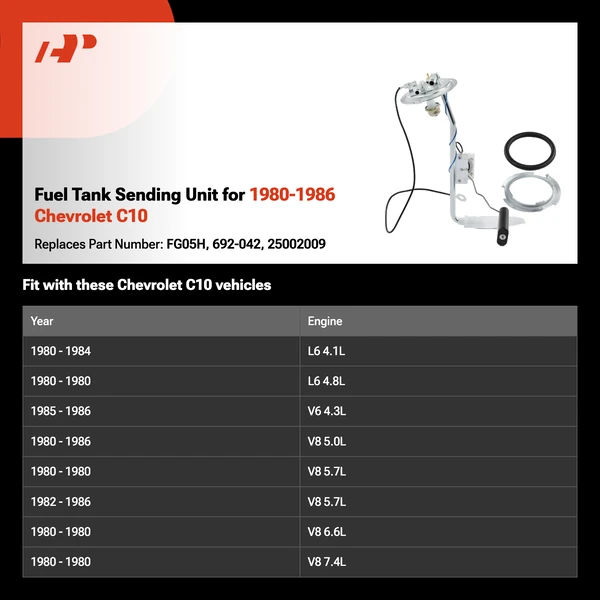 Fuel Tank Sending Unit for 1980-1986 Chevrolet C10

Replaces Part Number: FG05H, 692-042, 25002009

Fit with these Chevrolet C10 vehicles

| Year | Engine |
|---|---|
| 1980 - 1984 | L6 4.1L |
| 1980 - 1980 | L6 4.8L |
| 1985 - 1986 | V6 4.3L |
| 1980 - 1986 | V8 5.0L |
| 1980 - 1980 | V8 5.7L |
| 1982 - 1986 | V8 5.7L |
| 1980 - 1980 | V8 6.6L |
| 1980 - 1980 | V8 7.4L |